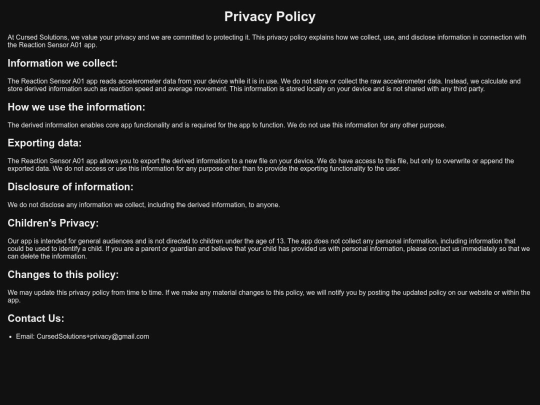 Privacy Policy

At Cursed Solutions, we value your privacy and we are committed to protecting it. This privacy policy explains how we collect, use, and disclose information in connection with the Reaction Sensor A01 app.

Information we collect:

The Reaction Sensor A01 app reads accelerometer data from your device while it is in use. We do not store or collect the raw accelerometer data. Instead, we calculate and store derived information such as reaction speed and average movement. This information is stored locally on your device and is not shared with any third party.

How we use the information:

The derived information enables core app functionality and is required for the app to function. We do not use this information for any other purpose.

Exporting data:

The Reaction Sensor A01 app allows you to export the derived information to a new file on your device. We do have access to this file, but only to overwrite or append the exported data. We do not access or use this information for any purpose other than to provide the exporting functionality to the user.

Disclosure of information:

We do not disclose any information we collect, including the derived information, to anyone.

Children's Privacy:

Our app is intended for general audiences and is not directed to children under the age of 13. The app does not collect any personal information, including information that could be used to identify a child. If you are a parent or guardian and believe that your child has provided us with personal information, please contact us immediately so that we can delete the information.

Changes to this policy:

We may update this privacy policy from time to time. If we make any material changes to this policy, we will notify you by posting the updated policy on our website or within the app.

Contact Us:

• Email: CursedSolutions+privacy@gmail.com